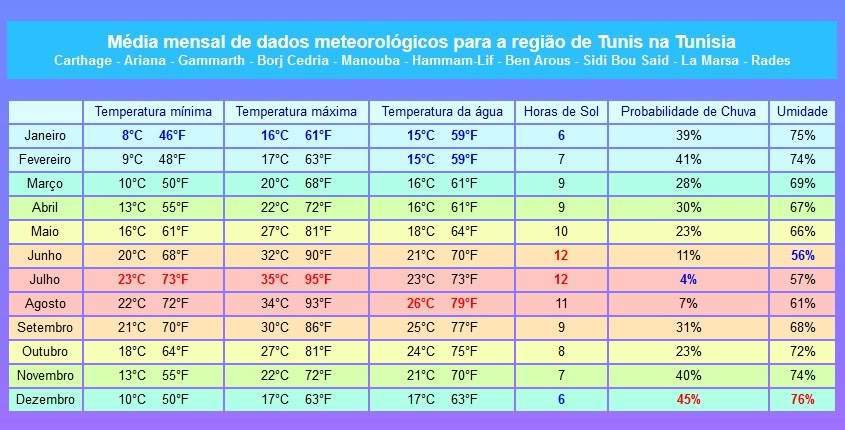 Média mensal de dados meteorológicos para a região de Tunis na Tunísia
Carthage - Ariana - Gammarth - Borj Cedria - Manouba - Hammam-Lif - Ben Arous - Sidi Bou Said - La Marsa - Rades

| | Temperatura mínima | Temperatura máxima | Temperatura da água | Horas de Sol | Probabilidade de Chuva | Umidade |
|---|---|---|---|---|---|---|
| Janeiro | 8°C 46°F | 16°C 61°F | 15°C 59°F | 6 | 39% | 75% |
| Fevereiro | 9°C 48°F | 17°C 63°F | 15°C 59°F | 7 | 41% | 74% |
| Março | 10°C 50°F | 20°C 68°F | 16°C 61°F | 9 | 28% | 69% |
| Abril | 13°C 55°F | 22°C 72°F | 16°C 61°F | 9 | 30% | 67% |
| Maio | 16°C 61°F | 27°C 81°F | 18°C 64°F | 10 | 23% | 66% |
| Junho | 20°C 68°F | 32°C 90°F | 21°C 70°F | 12 | 11% | 56% |
| Julho | 23°C 73°F | 35°C 95°F | 23°C 73°F | 12 | 4% | 57% |
| Agosto | 22°C 72°F | 34°C 93°F | 26°C 79°F | 11 | 7% | 61% |
| Setembro | 21°C 70°F | 30°C 86°F | 25°C 77°F | 9 | 31% | 68% |
| Outubro | 18°C 64°F | 27°C 81°F | 24°C 75°F | 8 | 23% | 72% |
| Novembro | 13°C 55°F | 22°C 72°F | 21°C 70°F | 7 | 40% | 74% |
| Dezembro | 10°C 50°F | 17°C 63°F | 17°C 63°F | 6 | 45% | 76% |